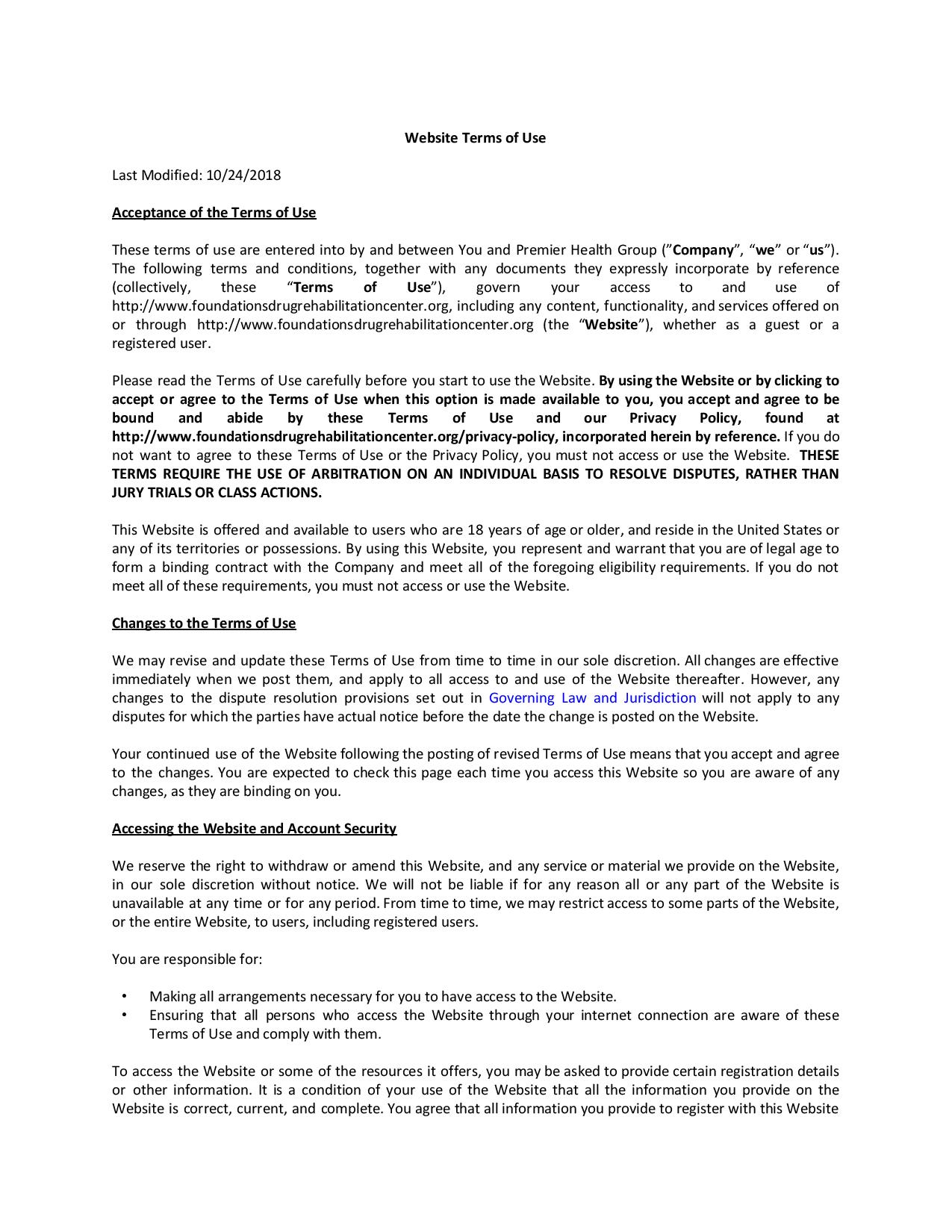 Website Terms of Use

Last Modified: 10/24/2018

Acceptance of the Terms of Use

These terms of use are entered into by and between You and Premier Health Group ("Company", "we" or "us"). The following terms and conditions, together with any documents they expressly incorporate by reference (collectively, these "Terms of Use"), govern your access to and use of http://www.foundationsdrugrehabilitationcenter.org, including any content, functionality, and services offered on or through http://www.foundationsdrugrehabilitationcenter.org (the "Website"), whether as a guest or a registered user.

Please read the Terms of Use carefully before you start to use the Website. By using the Website or by clicking to accept or agree to the Terms of Use when this option is made available to you, you accept and agree to be bound and abide by these Terms of Use and our Privacy Policy, found at http://www.foundationsdrugrehabilitationcenter.org/privacy-policy, incorporated herein by reference. If you do not want to agree to these Terms of Use or the Privacy Policy, you must not access or use the Website. THESE TERMS REQUIRE THE USE OF ARBITRATION ON AN INDIVIDUAL BASIS TO RESOLVE DISPUTES, RATHER THAN JURY TRIALS OR CLASS ACTIONS.

This Website is offered and available to users who are 18 years of age or older, and reside in the United States or any of its territories or possessions. By using this Website, you represent and warrant that you are of legal age to form a binding contract with the Company and meet all of the foregoing eligibility requirements. If you do not meet all of these requirements, you must not access or use the Website.

Changes to the Terms of Use

We may revise and update these Terms of Use from time to time in our sole discretion. All changes are effective immediately when we post them, and apply to all access to and use of the Website thereafter. However, any changes to the dispute resolution provisions set out in Governing Law and Jurisdiction will not apply to any disputes for which the parties have actual notice before the date the change is posted on the Website.

Your continued use of the Website following the posting of revised Terms of Use means that you accept and agree to the changes. You are expected to check this page each time you access this Website so you are aware of any changes, as they are binding on you.

Accessing the Website and Account Security

We reserve the right to withdraw or amend this Website, and any service or material we provide on the Website, in our sole discretion without notice. We will not be liable if for any reason all or any part of the Website is unavailable at any time or for any period. From time to time, we may restrict access to some parts of the Website, or the entire Website, to users, including registered users.

You are responsible for:

• Making all arrangements necessary for you to have access to the Website.
• Ensuring that all persons who access the Website through your internet connection are aware of these Terms of Use and comply with them.

To access the Website or some of the resources it offers, you may be asked to provide certain registration details or other information. It is a condition of your use of the Website that all the information you provide on the Website is correct, current, and complete. You agree that all information you provide to register with this Website